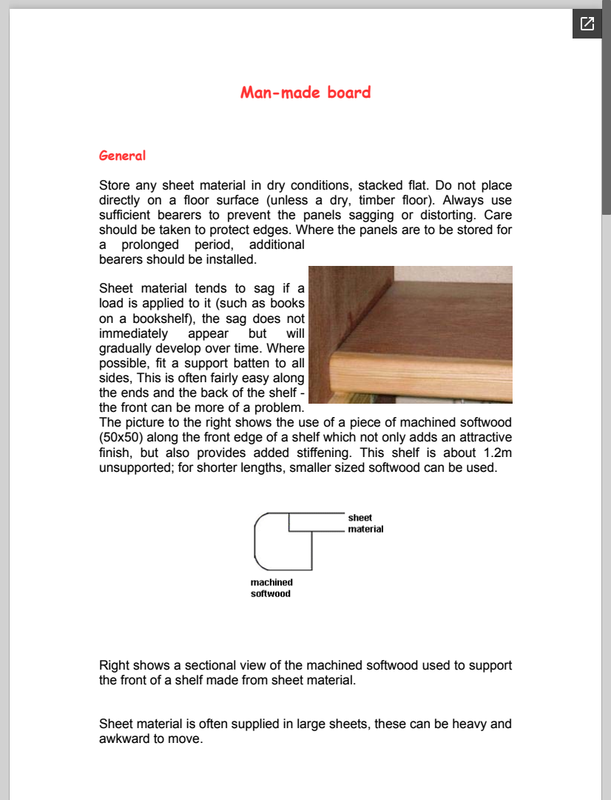 Man-made board

General

Store any sheet material in dry conditions, stacked flat. Do not place directly on a floor surface (unless a dry, timber floor). Always use sufficient bearers to prevent the panels sagging or distorting. Care should be taken to protect edges. Where the panels are to be stored for a prolonged period, additional bearers should be installed.

Sheet material tends to sag if a load is applied to it (such as books on a bookshelf), the sag does not immediately appear but will gradually develop over time. Where possible, fit a support batten to all sides, This is often fairly easy along the ends and the back of the shelf - the front can be more of a problem. The picture to the right shows the use of a piece of machined softwood (50x50) along the front edge of a shelf which not only adds an attractive finish, but also provides added stiffening. This shelf is about 1.2m unsupported; for shorter lengths, smaller sized softwood can be used.

sheet material

machined softwood

Right shows a sectional view of the machined softwood used to support the front of a shelf made from sheet material.

Sheet material is often supplied in large sheets, these can be heavy and awkward to move.